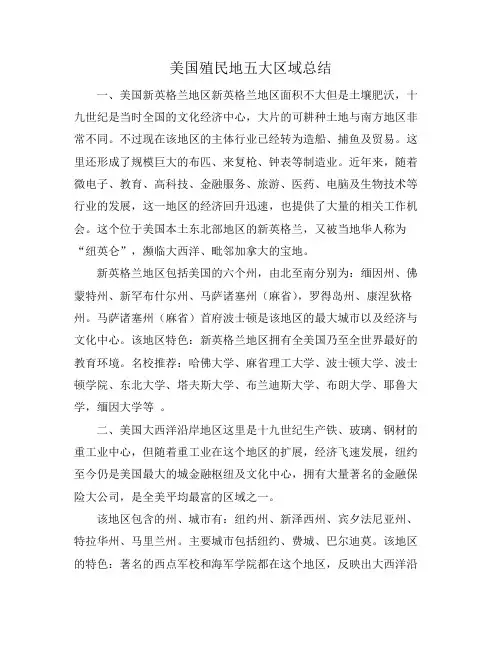 美国殖民地五大区域总结

一、美国新英格兰地区新英格兰地区面积不大但是土壤肥沃，十九世纪是当时全国的文化经济中心，大片的可耕种土地与南方地区非常不同。不过现在该地区的主体行业已经转为造船、捕鱼及贸易。这里还形成了规模巨大的布匹、来复枪、钟表等制造业。近年来，随着微电子、教育、高科技、金融服务、旅游、医药、电脑及生物技术等行业的发展，这一地区的经济回升迅速，也提供了大量的相关工作机会。这个位于美国本土东北部地区的新英格兰，又被当地华人称为“纽英仑”，濒临大西洋、毗邻加拿大的宝地。

新英格兰地区包括美国的六个州，由北至南分别为：缅因州、佛蒙特州、新罕布什尔州、马萨诸塞州（麻省），罗得岛州、康涅狄格州。马萨诸塞州（麻省）首府波士顿是该地区的最大城市以及经济与文化中心。该地区特色：新英格兰地区拥有全美国乃至全世界最好的教育环境。名校推荐：哈佛大学、麻省理工大学、波士顿大学、波士顿学院、东北大学、塔夫斯大学、布兰迪斯大学、布朗大学、耶鲁大学，缅因大学等 。

二、美国大西洋沿岸地区这里是十九世纪生产铁、玻璃、钢材的重工业中心，但随着重工业在这个地区的扩展，经济飞速发展，纽约至今仍是美国最大的城金融枢纽及文化中心，拥有大量著名的金融保险大公司，是全美平均最富的区域之一。

该地区包含的州、城市有：纽约州、新泽西州、宾夕法尼亚州、特拉华州、马里兰州。主要城市包括纽约、费城、巴尔迪莫。该地区的特色：著名的西点军校和海军学院都在这个地区，反映出大西洋沿